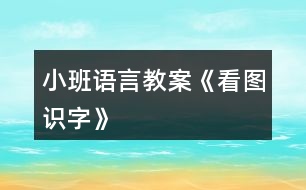 小班语言教案《看图识字》